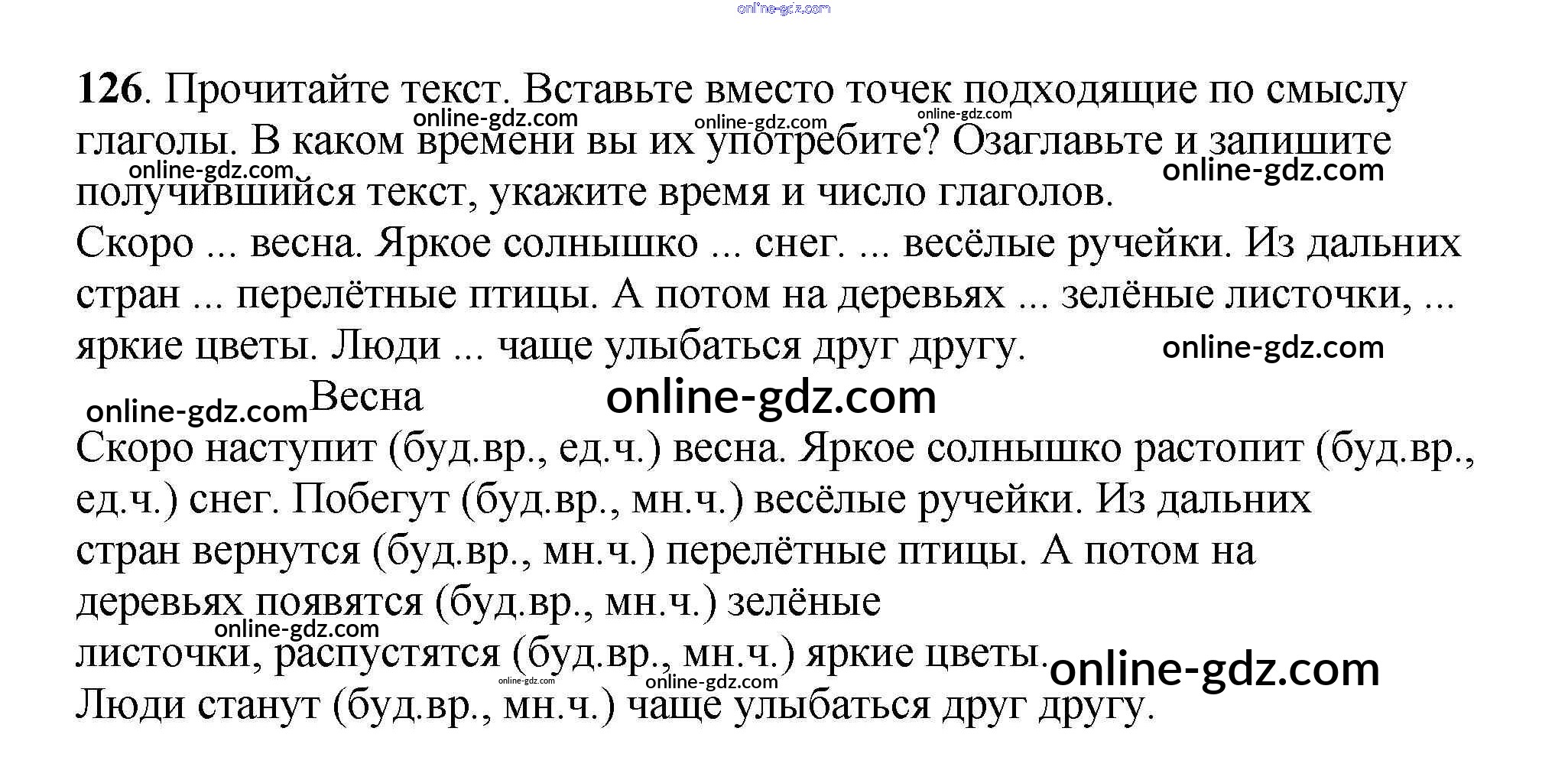 online-gdz.com

126. Прочитайте текст. Вставьте вместо точек подходящие по смыслу глаголы. В каком времени вы их употребите? Озаглавьте и запишите получившийся текст, укажите время и число глаголов.

online-gdz.com online-gdz.com online-gdz.com online-gdz.com online-gdz.com

Скоро ... весна. Яркое солнышко ... снег. ... весёлые ручейки. Из дальних стран ... перелётные птицы. А потом на деревьях ... зелёные листочки, ... яркие цветы. Люди ... чаще улыбаться друг другу.

online-gdz.com

online-gdz.com Весна online-gdz.com

Скоро наступит (буд.вр., ед.ч.) весна. Яркое солнышко растопит (буд.вр., ед.ч.) снег. Побегут (буд.вр., мн.ч.) весёлые ручейки. Из дальних стран вернутся (буд.вр., мн.ч.) перелётные птицы. А потом на деревьях появятся (буд.вр., мн.ч.) зелёные листочки, распустятся (буд.вр., мн.ч.) яркие цветы. Люди станут (буд.вр., мн.ч.) чаще улыбаться друг другу.

online-gdz.com online-gdz.com online-gdz.com online-gdz.com